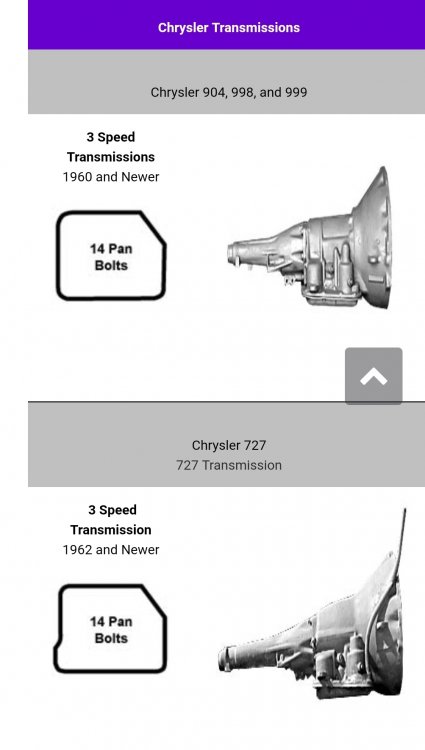 Chrysler Transmissions

Chrysler 904, 998, and 999

3 Speed Transmissions
1960 and Newer

14 Pan Bolts

Chrysler 727
727 Transmission

3 Speed Transmission
1962 and Newer

14 Pan Bolts